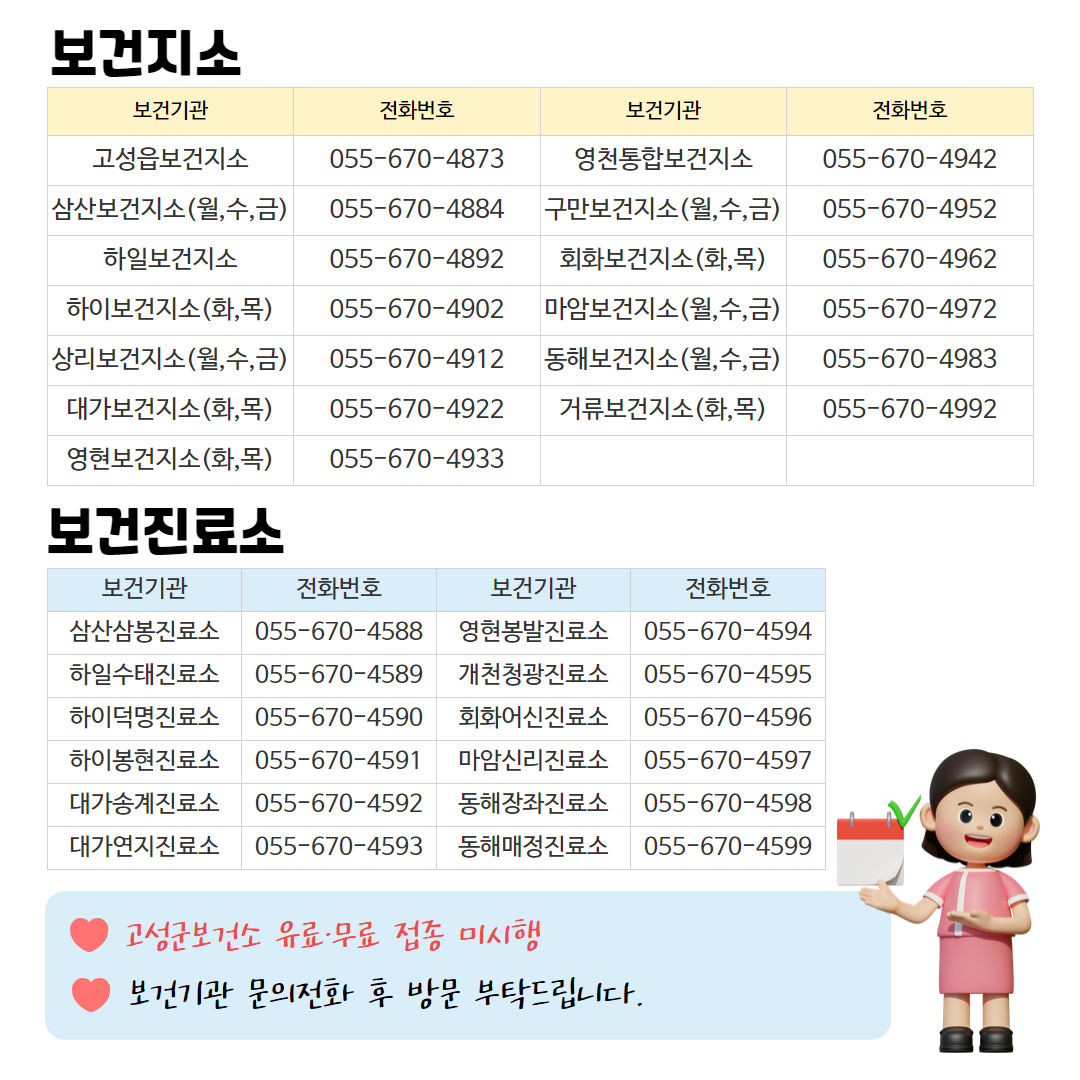 보건지소

| 보건기관 | 전화번호 | 보건기관 | 전화번호 |
|---|---|---|---|
| 고성읍보건지소 | 055-670-4873 | 영천통합보건지소 | 055-670-4942 |
| 삼산보건지소(월,수,금) | 055-670-4884 | 구만보건지소(월,수,금) | 055-670-4952 |
| 하일보건지소 | 055-670-4892 | 회화보건지소(화,목) | 055-670-4962 |
| 하이보건지소(화,목) | 055-670-4902 | 마암보건지소(월,수,금) | 055-670-4972 |
| 상리보건지소(월,수,금) | 055-670-4912 | 동해보건지소(월,수,금) | 055-670-4983 |
| 대가보건지소(화,목) | 055-670-4922 | 거류보건지소(화,목) | 055-670-4992 |
| 영현보건지소(화,목) | 055-670-4933 | | |

보건진료소

| 보건기관 | 전화번호 | 보건기관 | 전화번호 |
|---|---|---|---|
| 삼산삼봉진료소 | 055-670-4588 | 영현봉발진료소 | 055-670-4594 |
| 하일수태진료소 | 055-670-4589 | 개천청광진료소 | 055-670-4595 |
| 하이덕명진료소 | 055-670-4590 | 회화어신진료소 | 055-670-4596 |
| 하이봉현진료소 | 055-670-4591 | 마암신리진료소 | 055-670-4597 |
| 대가송계진료소 | 055-670-4592 | 동해장좌진료소 | 055-670-4598 |
| 대가연지진료소 | 055-670-4593 | 동해매정진료소 | 055-670-4599 |

고성군보건소 유료·무료 접종 미시행

보건기관 문의전화 후 방문 부탁드립니다.